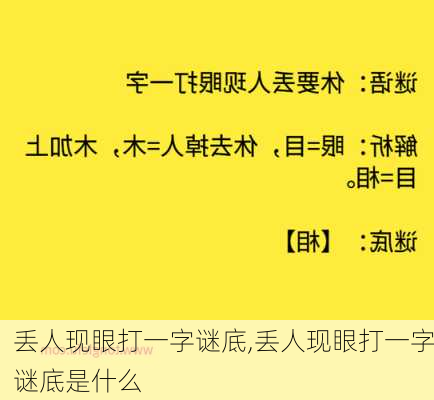 谜语：休要丢人现眼打一字

解析：眼=目，休去掉人=木，木加上目=相。

谜底：【相】

丢人现眼打一字谜底,丢人现眼打一字谜底是什么